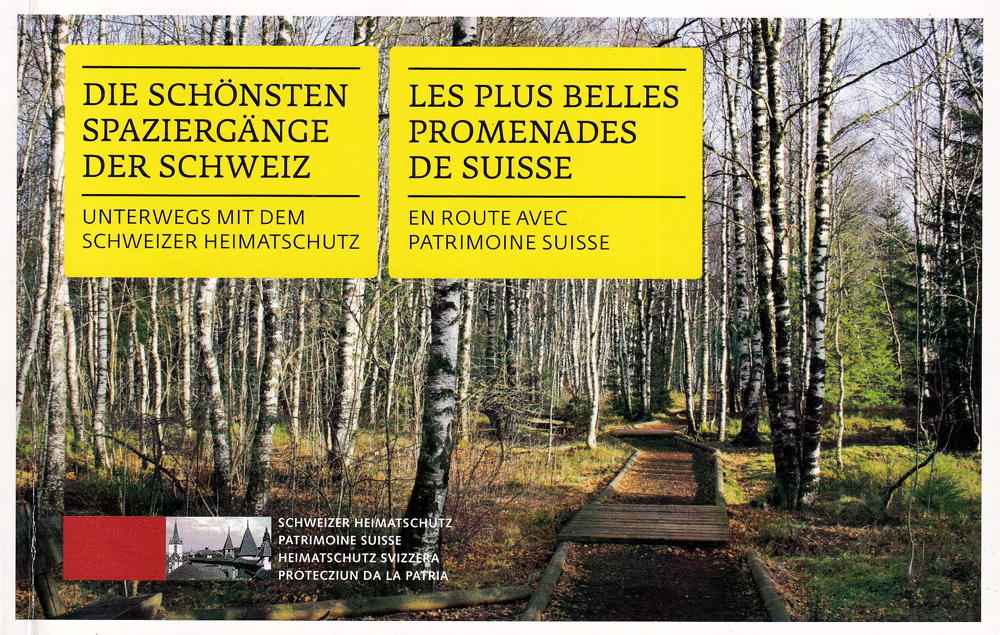 DIE SCHÖNSTEN SPAZIERGÄNGE DER SCHWEIZ

UNTERWEGS MIT DEM SCHWEIZER HEIMATSCHUTZ

LES PLUS BELLES PROMENADES DE SUISSE

EN ROUTE AVEC PATRIMOINE SUISSE

SCHWEIZER HEIMATSCHUTZ
PATRIMOINE SUISSE
HEIMATSCHUTZ SVIZZERA
PROTECZIUN DA LA PATRIA